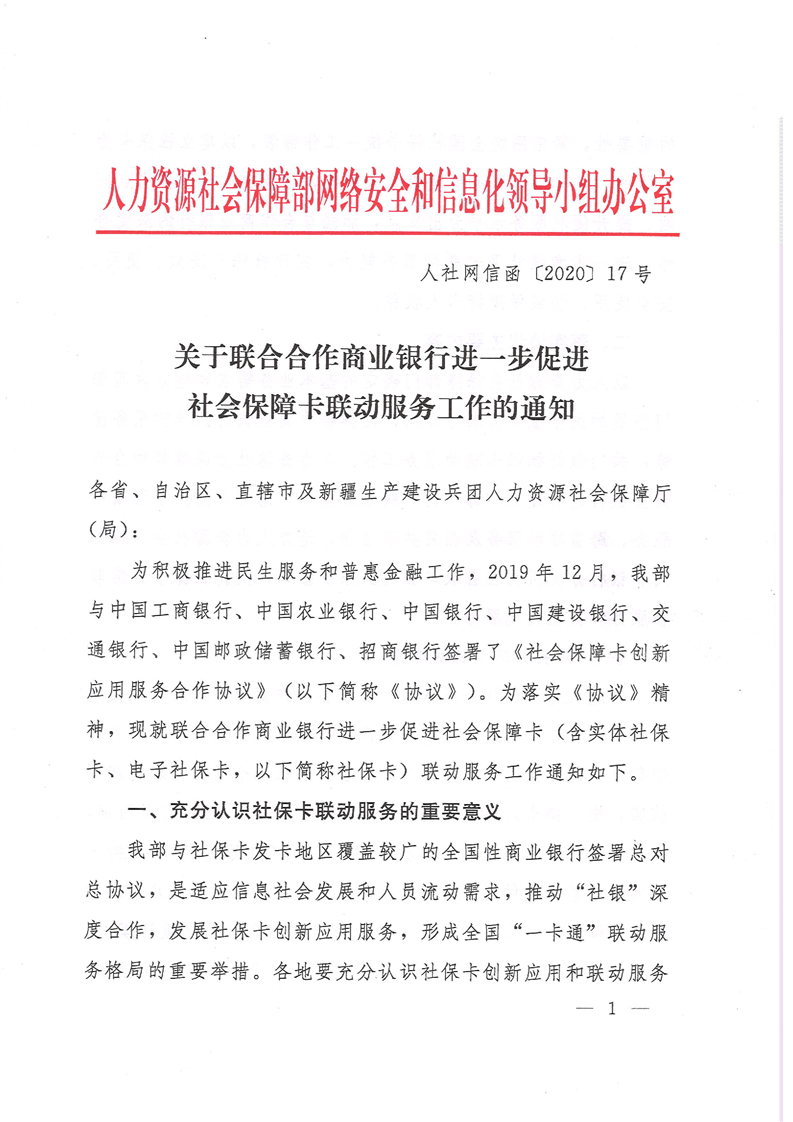 人力资源社会保障部网络安全和信息化领导小组办公室

人社网信函〔2020〕17号

关于联合合作商业银行进一步促进社会保障卡联动服务工作的通知

各省、自治区、直辖市及新疆生产建设兵团人力资源社会保障厅（局）：

为积极推进民生服务和普惠金融工作，2019年12月，我部与中国工商银行、中国农业银行、中国银行、中国建设银行、交通银行、中国邮政储蓄银行、招商银行签署了《社会保障卡创新应用服务合作协议》（以下简称《协议》）。为落实《协议》精神，现就联合合作商业银行进一步促进社会保障卡（含实体社保卡、电子社保卡，以下简称社保卡）联动服务工作通知如下。

一、充分认识社保卡联动服务的重要意义

我部与社保卡发卡地区覆盖较广的全国性商业银行签署总对总协议，是适应信息社会发展和人员流动需求，推动“社银”深度合作，发展社保卡创新应用服务，形成全国“一卡通”联动服务格局的重要举措。各地要充分认识社保卡创新应用和联动服务

— 1 —